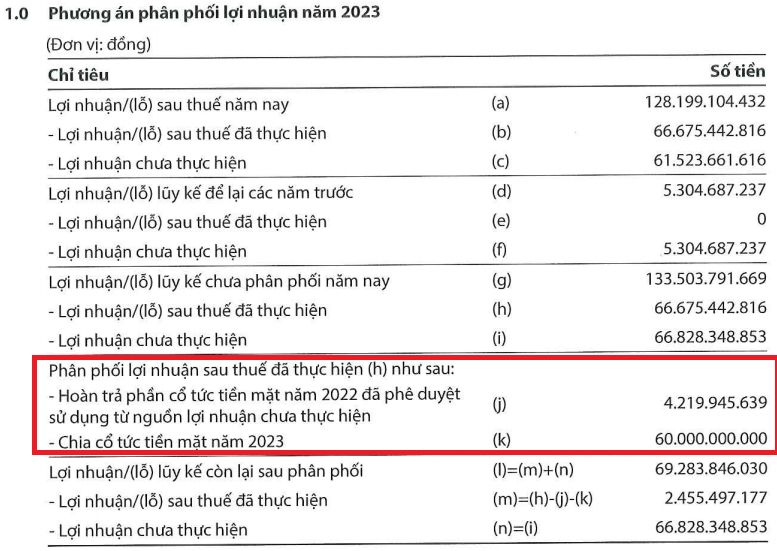 1.0 Phương án phân phối lợi nhuận năm 2023

(Đơn vị: đồng)

| Chỉ tiêu | | Số tiền |
|---|---|---|
| Lợi nhuận/(lỗ) sau thuế năm nay | (a) | 128.199.104.432 |
| - Lợi nhuận/(lỗ) sau thuế đã thực hiện | (b) | 66.675.442.816 |
| - Lợi nhuận chưa thực hiện | (c) | 61.523.661.616 |
| Lợi nhuận/(lỗ) lũy kế để lại các năm trước | (d) | 5.304.687.237 |
| - Lợi nhuận/(lỗ) sau thuế đã thực hiện | (e) | 0 |
| - Lợi nhuận chưa thực hiện | (f) | 5.304.687.237 |
| Lợi nhuận/(lỗ) lũy kế chưa phân phối năm nay | (g) | 133.503.791.669 |
| - Lợi nhuận/(lỗ) sau thuế đã thực hiện | (h) | 66.675.442.816 |
| - Lợi nhuận chưa thực hiện | (i) | 66.828.348.853 |
| Phân phối lợi nhuận sau thuế đã thực hiện (h) như sau: | | |
| - Hoàn trả phần cổ tức tiền mặt năm 2022 đã phê duyệt sử dụng từ nguồn lợi nhuận chưa thực hiện | (j) | 4.219.945.639 |
| - Chia cổ tức tiền mặt năm 2023 | (k) | 60.000.000.000 |
| Lợi nhuận/(lỗ) lũy kế còn lại sau phân phối | (l)=(m)+(n) | 69.283.846.030 |
| - Lợi nhuận/(lỗ) sau thuế đã thực hiện | (m)=(h)-(j)-(k) | 2.455.497.177 |
| - Lợi nhuận chưa thực hiện | (n)=(i) | 66.828.348.853 |